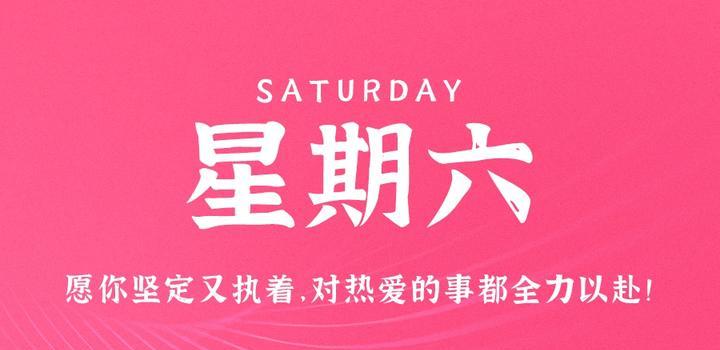 SATURDAY
星期六
愿你坚定又执着,对热爱的事都全力以赴!